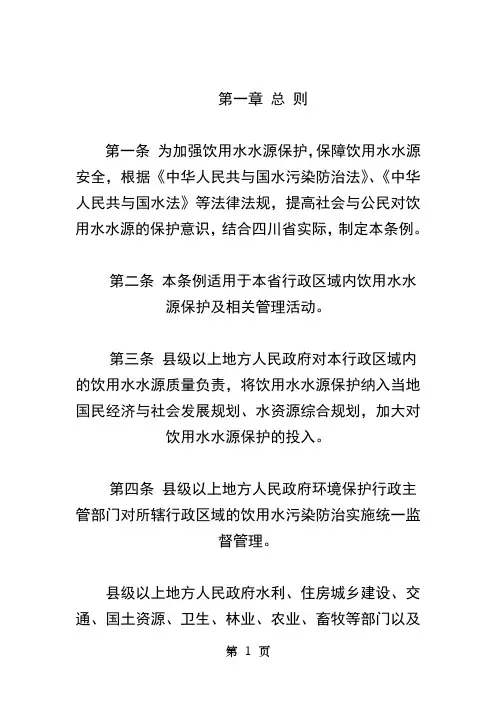 第一章 总 则

第一条 为加强饮用水水源保护，保障饮用水水源安全，根据《中华人民共与国水污染防治法》、《中华人民共与国水法》等法律法规，提高社会与公民对饮用水水源的保护意识，结合四川省实际，制定本条例。

第二条 本条例适用于本省行政区域内饮用水水源保护及相关管理活动。

第三条 县级以上地方人民政府对本行政区域内的饮用水水源质量负责，将饮用水水源保护纳入当地国民经济与社会发展规划、水资源综合规划，加大对饮用水水源保护的投入。

第四条 县级以上地方人民政府环境保护行政主管部门对所辖行政区域的饮用水污染防治实施统一监督管理。

县级以上地方人民政府水利、住房城乡建设、交通、国土资源、卫生、林业、农业、畜牧等部门以及

第 1 页